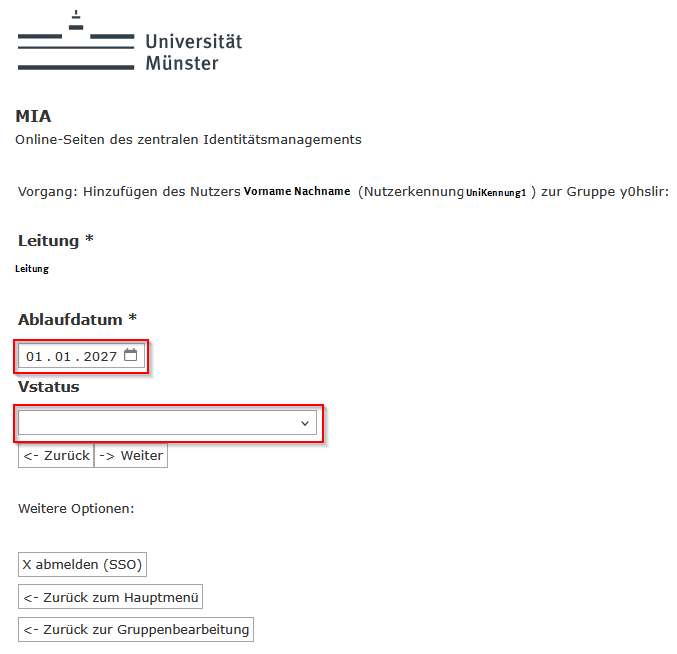 Universität Münster

MIA
Online-Seiten des zentralen Identitätsmanagements

Vorgang: Hinzufügen des Nutzers Vorname Nachname (Nutzerkennung UniKennung1 ) zur Gruppe y0hslir:

Leitung *
Leitung

Ablaufdatum *
01 . 01 . 2027

Vstatus

<- Zurück -> Weiter

Weitere Optionen:

X abmelden (SSO)
<- Zurück zum Hauptmenü
<- Zurück zur Gruppenbearbeitung